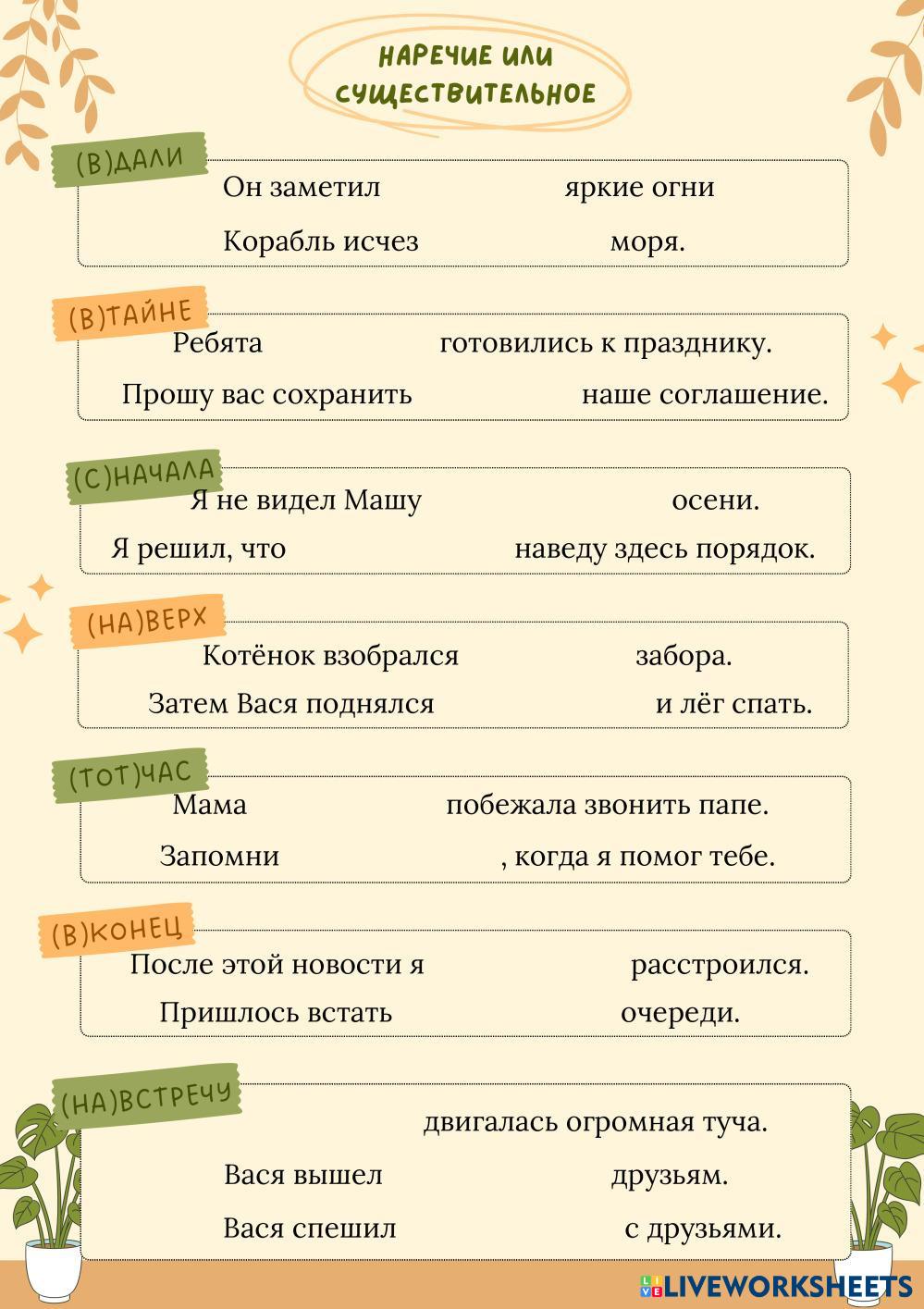 НАРЕЧИЕ ИЛИ СУЩЕСТВИТЕЛЬНОЕ

(В)ДАЛИ
Он заметил яркие огни
Корабль исчез моря.

(В)ТАЙНЕ
Ребята готовились к празднику.
Прошу вас сохранить наше соглашение.

(С)НАЧАЛА
Я не видел Машу осени.
Я решил, что наведу здесь порядок.

(НА)ВЕРХ
Котёнок взобрался забора.
Затем Вася поднялся и лёг спать.

(ТОТ)ЧАС
Мама побежала звонить папе.
Запомни , когда я помог тебе.

(В)КОНЕЦ
После этой новости я расстроился.
Пришлось встать очереди.

(НА)ВСТРЕЧУ
двигалась огромная туча.
Вася вышел друзьям.
Вася спешил с друзьями.

LIVEWORKSHEETS